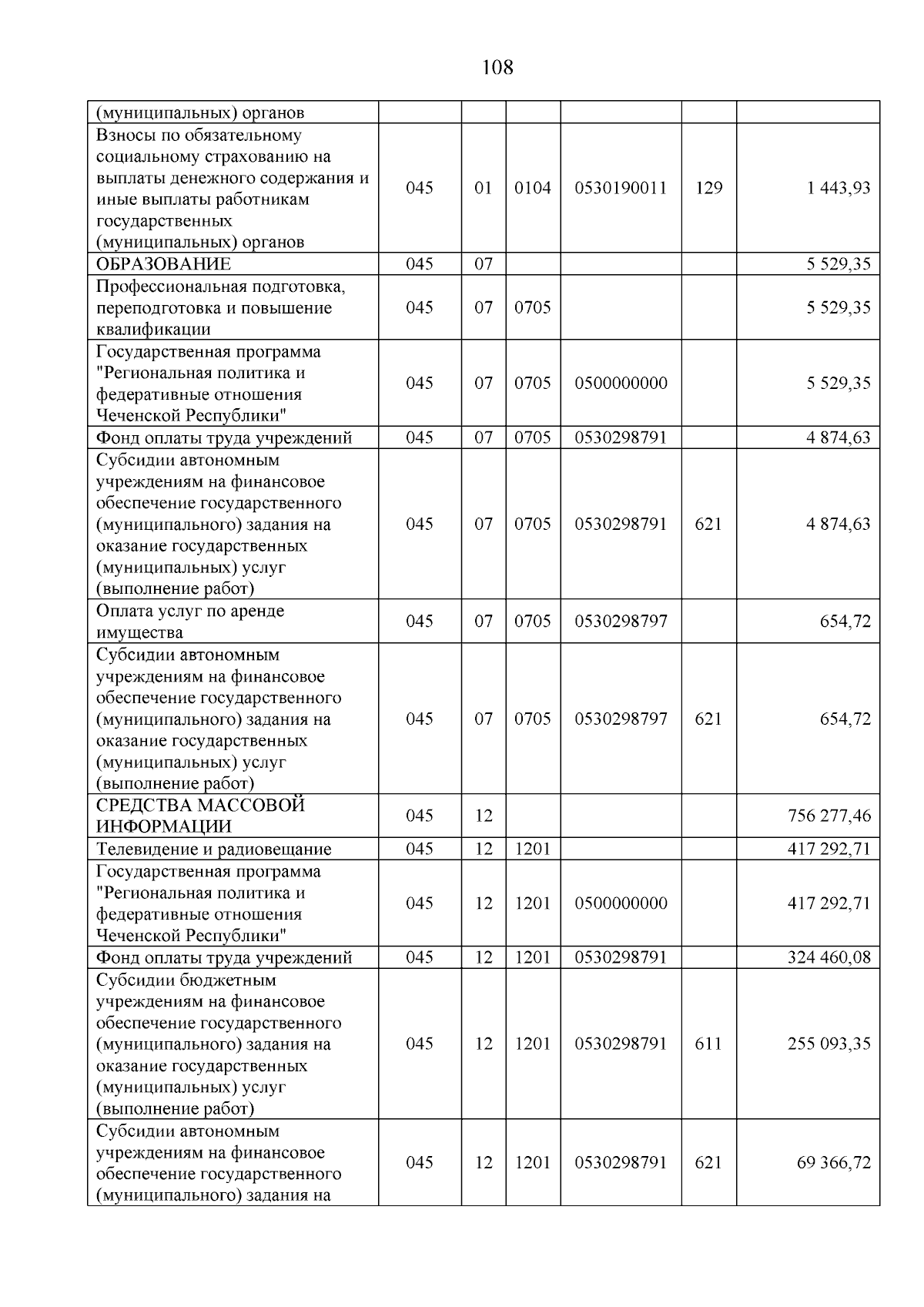 108

| (муниципальных) органов | | | | | | |
|---|---|---|---|---|---|---|
| Взносы по обязательному социальному страхованию на выплаты денежного содержания и иные выплаты работникам государственных (муниципальных) органов | 045 | 01 | 0104 | 0530190011 | 129 | 1 443,93 |
| ОБРАЗОВАНИЕ | 045 | 07 | | | | 5 529,35 |
| Профессиональная подготовка, переподготовка и повышение квалификации | 045 | 07 | 0705 | | | 5 529,35 |
| Государственная программа "Региональная политика и федеративные отношения Чеченской Республики" | 045 | 07 | 0705 | 0500000000 | | 5 529,35 |
| Фонд оплаты труда учреждений | 045 | 07 | 0705 | 0530298791 | | 4 874,63 |
| Субсидии автономным учреждениям на финансовое обеспечение государственного (муниципального) задания на оказание государственных (муниципальных) услуг (выполнение работ) | 045 | 07 | 0705 | 0530298791 | 621 | 4 874,63 |
| Оплата услуг по аренде имущества | 045 | 07 | 0705 | 0530298797 | | 654,72 |
| Субсидии автономным учреждениям на финансовое обеспечение государственного (муниципального) задания на оказание государственных (муниципальных) услуг (выполнение работ) | 045 | 07 | 0705 | 0530298797 | 621 | 654,72 |
| СРЕДСТВА МАССОВОЙ ИНФОРМАЦИИ | 045 | 12 | | | | 756 277,46 |
| Телевидение и радиовещание | 045 | 12 | 1201 | | | 417 292,71 |
| Государственная программа "Региональная политика и федеративные отношения Чеченской Республики" | 045 | 12 | 1201 | 0500000000 | | 417 292,71 |
| Фонд оплаты труда учреждений | 045 | 12 | 1201 | 0530298791 | | 324 460,08 |
| Субсидии бюджетным учреждениям на финансовое обеспечение государственного (муниципального) задания на оказание государственных (муниципальных) услуг (выполнение работ) | 045 | 12 | 1201 | 0530298791 | 611 | 255 093,35 |
| Субсидии автономным учреждениям на финансовое обеспечение государственного (муниципального) задания на | 045 | 12 | 1201 | 0530298791 | 621 | 69 366,72 |